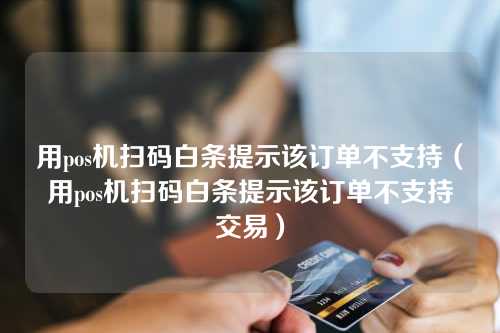 用pos机扫码白条提示该订单不支持（用pos机扫码白条提示该订单不支持交易）

CREDIT CARD